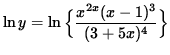 $\ln y = \ln \left\{ \frac{x^{2x}(x-1)^3}{(3+5x)^4} \right\}$